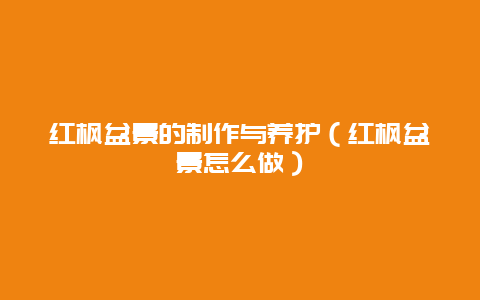 红枫盆景的制作与养护（红枫盆景怎么做）